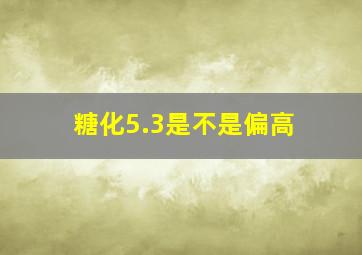 糖化5.3是不是偏高